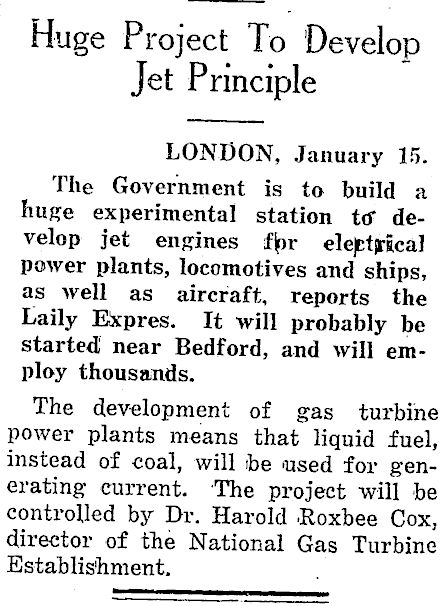 Huge Project To Develop Jet Principle

LONDON, January 15.

The Government is to build a huge experimental station to develop jet engines for electrical power plants, locomotives and ships, as well as aircraft, reports the Laily Expres. It will probably be started near Bedford, and will employ thousands.

The development of gas turbine power plants means that liquid fuel, instead of coal, will be used for generating current. The project will be controlled by Dr. Harold Roxbee Cox, director of the National Gas Turbine Establishment.